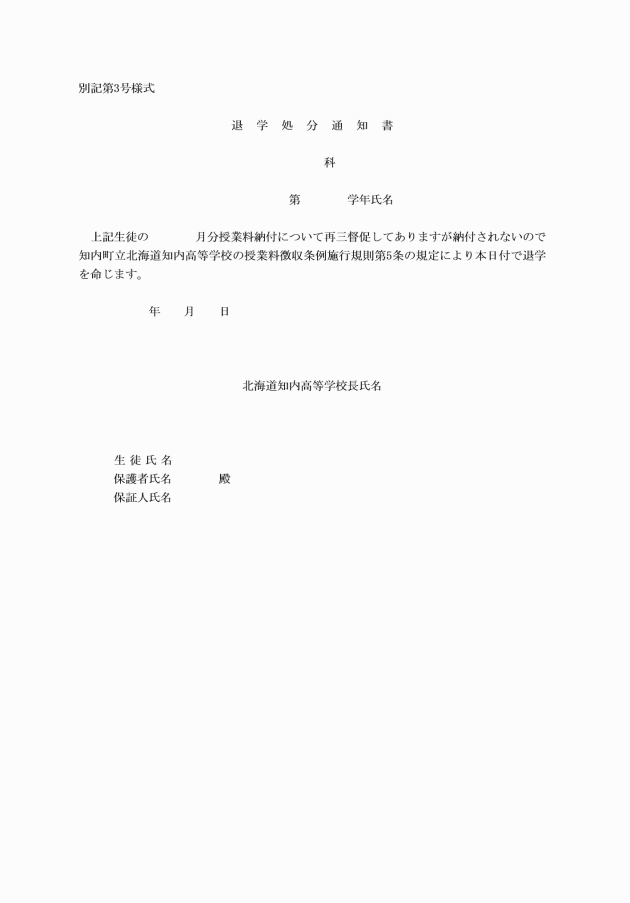 別記第3号様式

退　学　処　分　通　知　書

科

第　　　　学年氏名

上記生徒の　　　　月分授業料納付について再三督促してありますが納付されないので知内町立北海道知内高等学校の授業料徴収条例施行規則第5条の規定により本日付で退学を命じます。

年　　月　　日

北海道知内高等学校長氏名

生 徒 氏 名
保護者氏名　　　　殿
保証人氏名